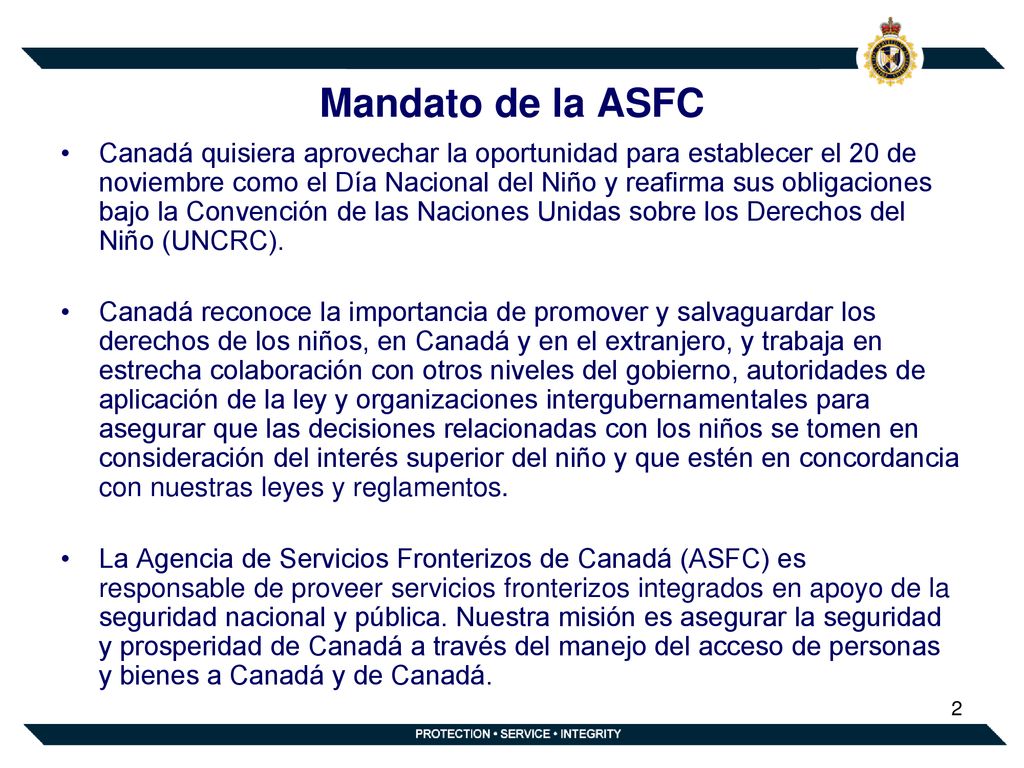 Mandato de la ASFC

• Canadá quisiera aprovechar la oportunidad para establecer el 20 de noviembre como el Día Nacional del Niño y reafirma sus obligaciones bajo la Convención de las Naciones Unidas sobre los Derechos del Niño (UNCRC).

• Canadá reconoce la importancia de promover y salvaguardar los derechos de los niños, en Canadá y en el extranjero, y trabaja en estrecha colaboración con otros niveles del gobierno, autoridades de aplicación de la ley y organizaciones intergubernamentales para asegurar que las decisiones relacionadas con los niños se tomen en consideración del interés superior del niño y que estén en concordancia con nuestras leyes y reglamentos.

• La Agencia de Servicios Fronterizos de Canadá (ASFC) es responsable de proveer servicios fronterizos integrados en apoyo de la seguridad nacional y pública. Nuestra misión es asegurar la seguridad y prosperidad de Canadá a través del manejo del acceso de personas y bienes a Canadá y de Canadá.

2

PROTECTION • SERVICE • INTEGRITY